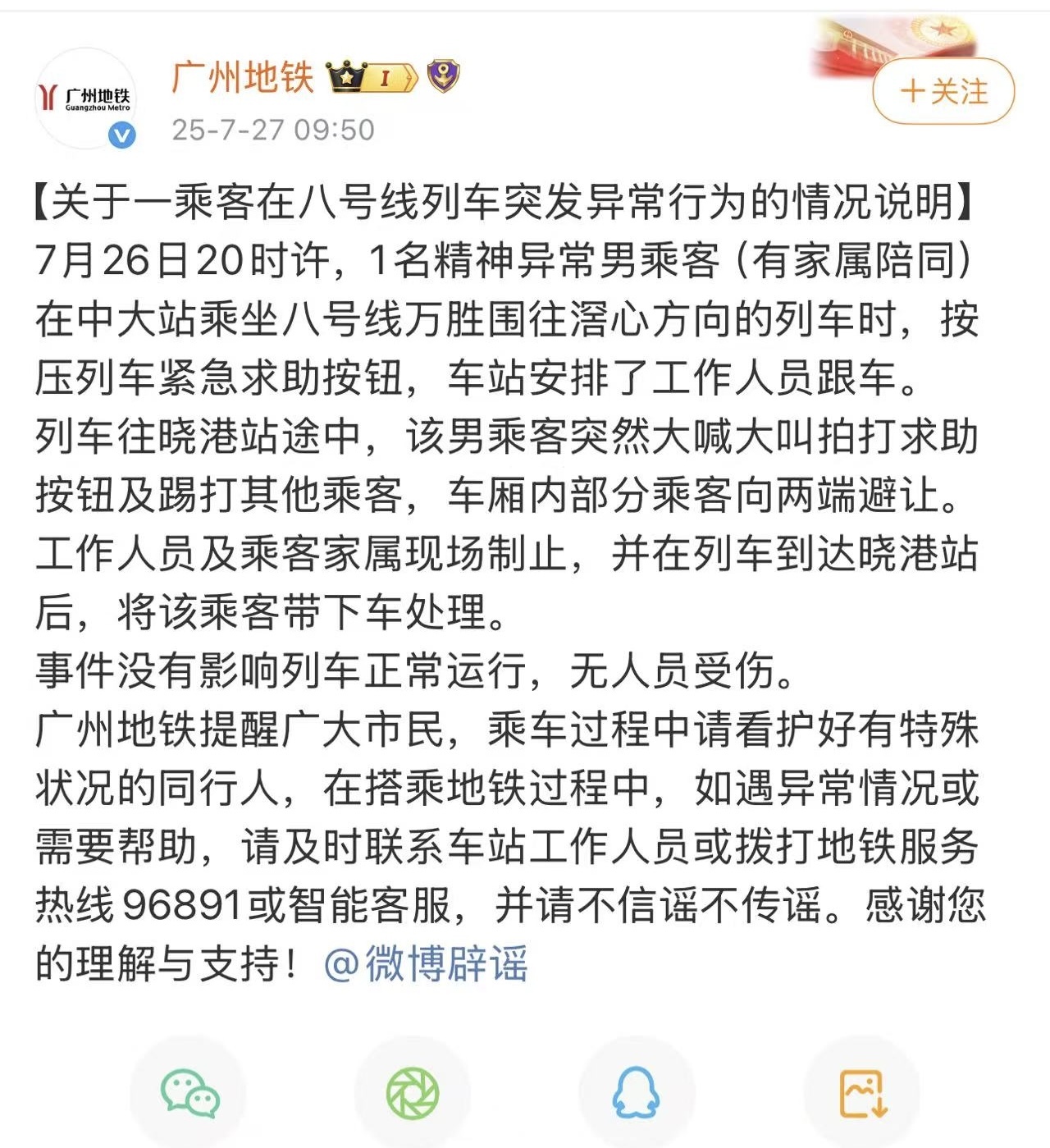 广州地铁
Guangzhou Metro

广州地铁 I
25-7-27 09:50
＋关注

【关于一乘客在八号线列车突发异常行为的情况说明】
7月26日20时许，1名精神异常男乘客（有家属陪同）在中大站乘坐八号线万胜围往滘心方向的列车时，按压列车紧急求助按钮，车站安排了工作人员跟车。
列车往晓港站途中，该男乘客突然大喊大叫拍打求助按钮及踢打其他乘客，车厢内部分乘客向两端避让。
工作人员及乘客家属现场制止，并在列车到达晓港站后，将该乘客带下车处理。
事件没有影响列车正常运行，无人员受伤。
广州地铁提醒广大市民，乘车过程中请看护好有特殊状况的同行人，在搭乘地铁过程中，如遇异常情况或需要帮助，请及时联系车站工作人员或拨打地铁服务热线96891或智能客服，并请不信谣不传谣。感谢您的理解与支持！@微博辟谣